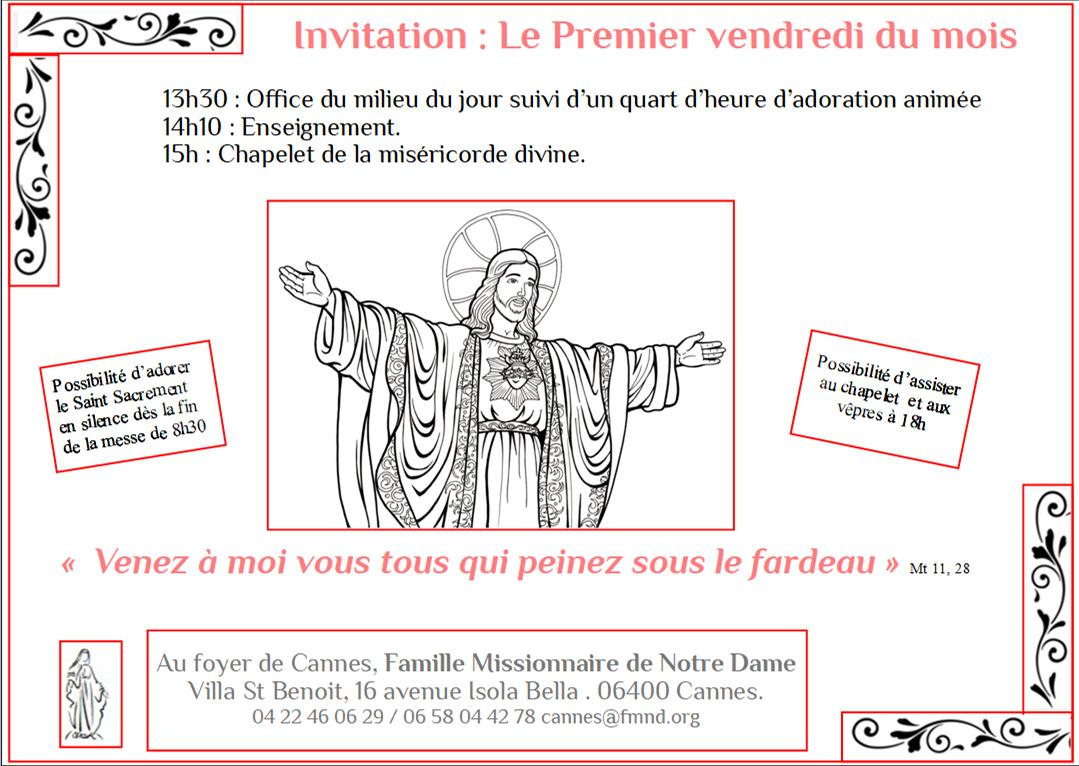 Invitation : Le Premier vendredi du mois

13h30 : Office du milieu du jour suivi d'un quart d'heure d'adoration animée
14h10 : Enseignement.
15h : Chapelet de la miséricorde divine.

Possibilité d'adorer le Saint Sacrement en silence dès la fin de la messe de 8h30

Possibilité d'assister au chapelet et aux vêpres à 18h

« Venez à moi vous tous qui peinez sous le fardeau » Mt 11, 28

Au foyer de Cannes, Famille Missionnaire de Notre Dame
Villa St Benoit, 16 avenue Isola Bella . 06400 Cannes.
04 22 46 06 29 / 06 58 04 42 78 cannes@fmnd.org